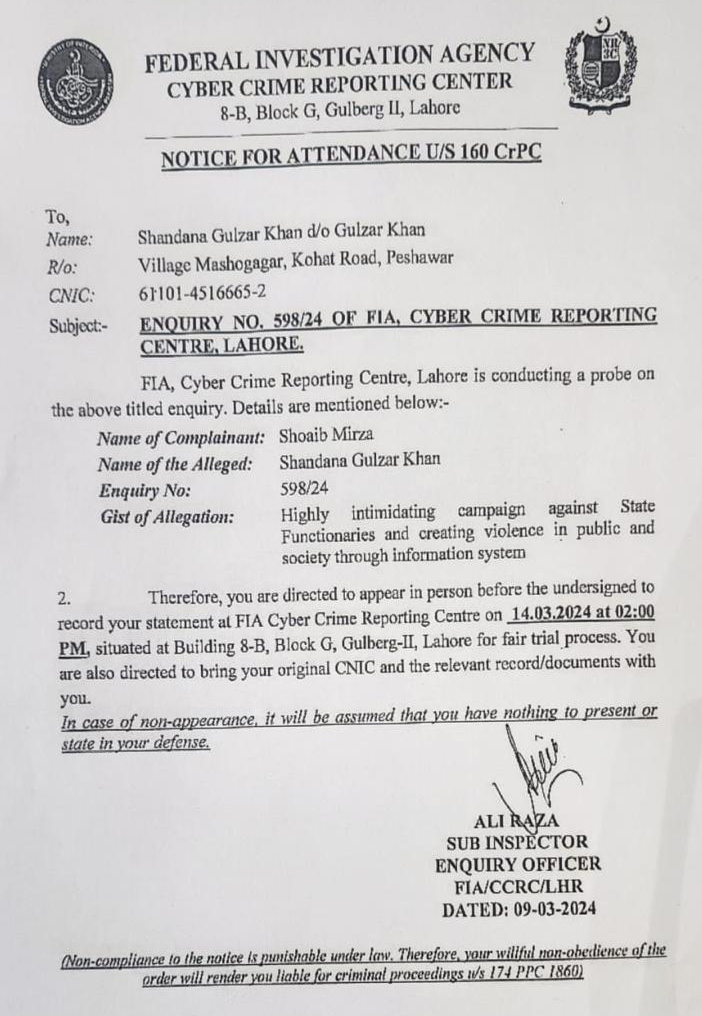 FEDERAL INVESTIGATION AGENCY
CYBER CRIME REPORTING CENTER
8-B, Block G, Gulberg II, Lahore

NOTICE FOR ATTENDANCE U/S 160 CrPC

To,
Name: Shandana Gulzar Khan d/o Gulzar Khan
R/o: Village Mashogagar, Kohat Road, Peshawar
CNIC: 61101-4516665-2
Subject:- ENQUIRY NO. 598/24 OF FIA, CYBER CRIME REPORTING CENTRE, LAHORE.

FIA, Cyber Crime Reporting Centre, Lahore is conducting a probe on the above titled enquiry. Details are mentioned below:-

Name of Complainant: Shoaib Mirza
Name of the Alleged: Shandana Gulzar Khan
Enquiry No: 598/24
Gist of Allegation: Highly intimidating campaign against State Functionaries and creating violence in public and society through information system

2. Therefore, you are directed to appear in person before the undersigned to record your statement at FIA Cyber Crime Reporting Centre on 14.03.2024 at 02:00 PM, situated at Building 8-B, Block G, Gulberg-II, Lahore for fair trial process. You are also directed to bring your original CNIC and the relevant record/documents with you.
In case of non-appearance, it will be assumed that you have nothing to present or state in your defense.

ALI RAZA
SUB INSPECTOR
ENQUIRY OFFICER
FIA/CCRC/LHR
DATED: 09-03-2024

(Non-compliance to the notice is punishable under law. Therefore, your willful non-obedience of the order will render you liable for criminal proceedings u/s 174 PPC 1860)